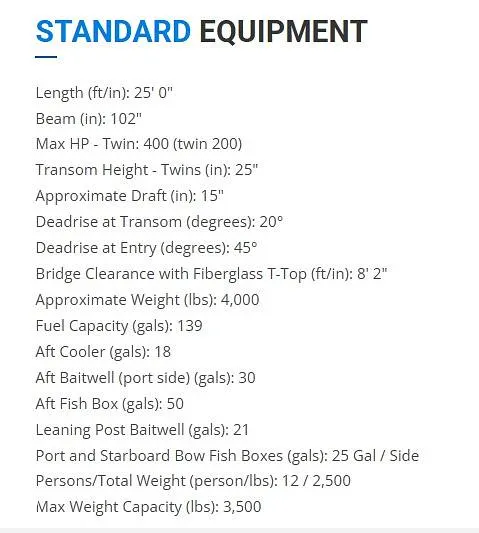 STANDARD EQUIPMENT

Length (ft/in): 25' 0"
Beam (in): 102"
Max HP - Twin: 400 (twin 200)
Transom Height - Twins (in): 25"
Approximate Draft (in): 15"
Deadrise at Transom (degrees): 20°
Deadrise at Entry (degrees): 45°
Bridge Clearance with Fiberglass T-Top (ft/in): 8' 2"
Approximate Weight (lbs): 4,000
Fuel Capacity (gals): 139
Aft Cooler (gals): 18
Aft Baitwell (port side) (gals): 30
Aft Fish Box (gals): 50
Leaning Post Baitwell (gals): 21
Port and Starboard Bow Fish Boxes (gals): 25 Gal / Side
Persons/Total Weight (person/lbs): 12 / 2,500
Max Weight Capacity (lbs): 3,500